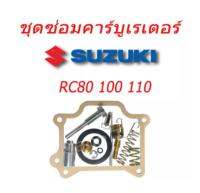 ชุดซ่อมคาร์บูเรเตอร์

SUZUKI

RC80 100 110